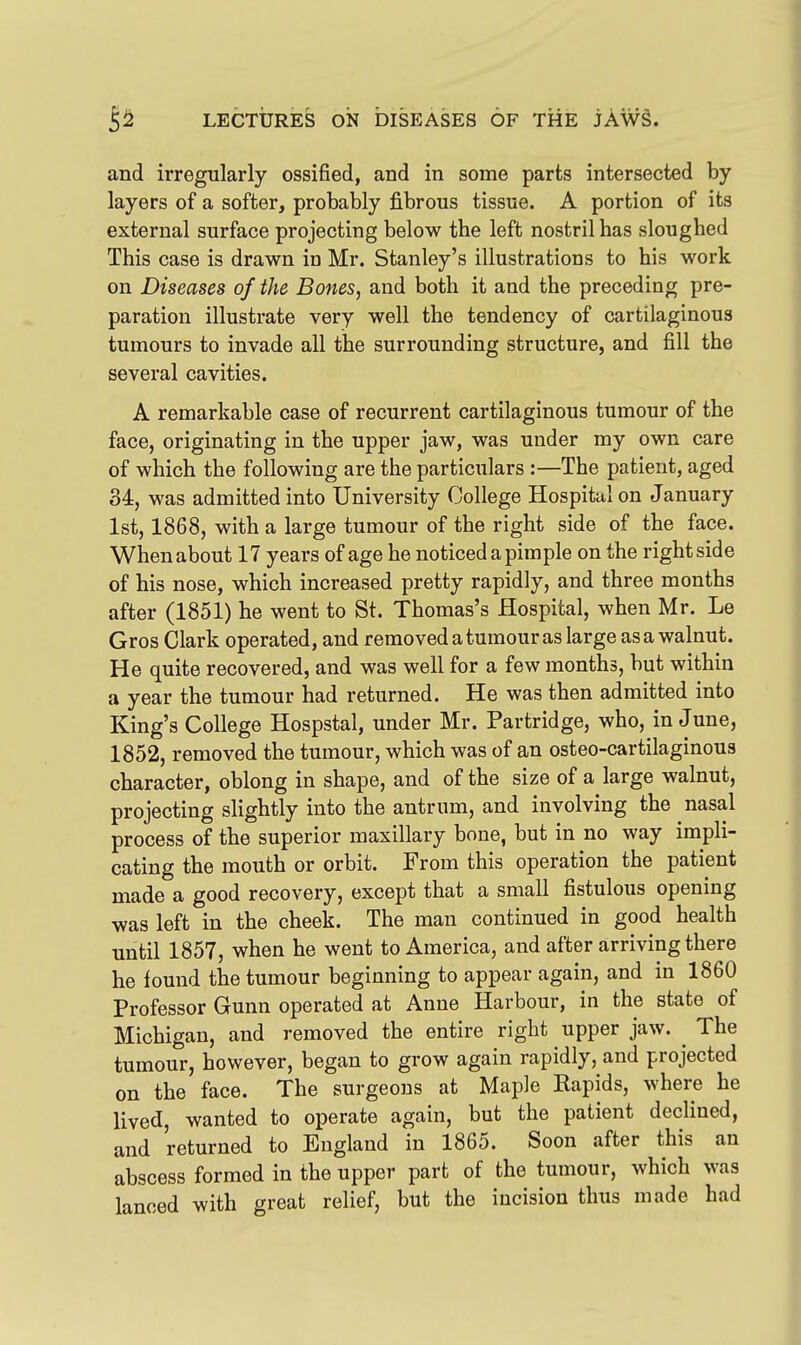 52 LECTURES ON DISEASES OF THE JAWS.

and irregularly ossified, and in some parts intersected by layers of a softer, probably fibrous tissue. A portion of its external surface projecting below the left nostril has sloughed This case is drawn in Mr. Stanley's illustrations to his work on Diseases of the Bones, and both it and the preceding preparation illustrate very well the tendency of cartilaginous tumours to invade all the surrounding structure, and fill the several cavities.

A remarkable case of recurrent cartilaginous tumour of the face, originating in the upper jaw, was under my own care of which the following are the particulars :—The patient, aged 34, was admitted into University College Hospital on January 1st, 1868, with a large tumour of the right side of the face. When about 17 years of age he noticed a pimple on the right side of his nose, which increased pretty rapidly, and three months after (1851) he went to St. Thomas's Hospital, when Mr. Le Gros Clark operated, and removed a tumour as large as a walnut. He quite recovered, and was well for a few months, but within a year the tumour had returned. He was then admitted into King's College Hospstal, under Mr. Partridge, who, in June, 1852, removed the tumour, which was of an osteo-cartilaginous character, oblong in shape, and of the size of a large walnut, projecting slightly into the antrum, and involving the nasal process of the superior maxillary bone, but in no way implicating the mouth or orbit. From this operation the patient made a good recovery, except that a small fistulous opening was left in the cheek. The man continued in good health until 1857, when he went to America, and after arriving there he found the tumour beginning to appear again, and in 1860 Professor Gunn operated at Anne Harbour, in the state of Michigan, and removed the entire right upper jaw. The tumour, however, began to grow again rapidly, and projected on the face. The surgeons at Maple Rapids, where he lived, wanted to operate again, but the patient declined, and returned to England in 1865. Soon after this an abscess formed in the upper part of the tumour, which was lanced with great relief, but the incision thus made had